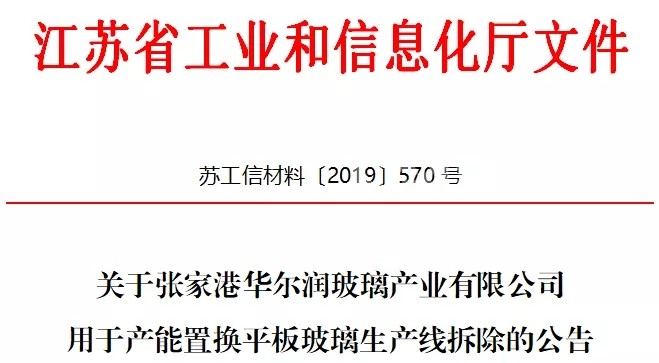 江苏省工业和信息化厅文件

苏工信材料〔2019〕570 号

关于张家港华尔润玻璃产业有限公司
用于产能置换平板玻璃生产线拆除的公告